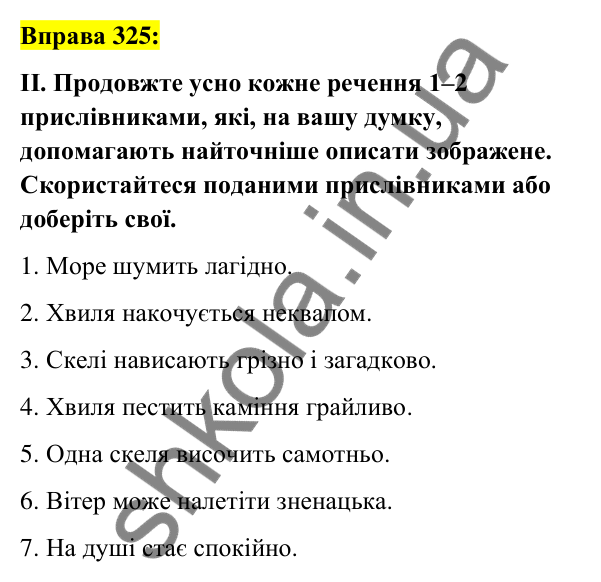 Вправа 325:

ІІ. Продовжте усно кожне речення 1–2 прислівниками, які, на вашу думку, допомагають найточніше описати зображене. Скористайтеся поданими прислівниками або доберіть свої.

1. Море шумить лагідно.

2. Хвиля накочується неквапом.

3. Скелі нависають грізно і загадково.

4. Хвиля пестить каміння грайливо.

5. Одна скеля височить самотньо.

6. Вітер може налетіти зненацька.

7. На душі стає спокійно.

shkola.in.ua